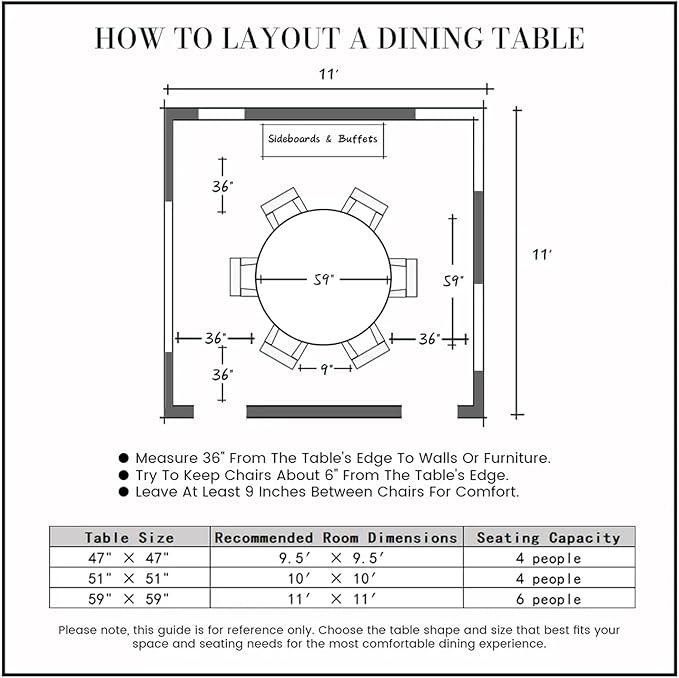 HOW TO LAYOUT A DINING TABLE

11′

Sideboards & Buffets

36"

59"

59"

11′

36"

36"

36"

9"

● Measure 36" From The Table's Edge To Walls Or Furniture.
● Try To Keep Chairs About 6" From The Table's Edge.
● Leave At Least 9 Inches Between Chairs For Comfort.

| Table Size | Recommended Room Dimensions | Seating Capacity |
|---|---|---|
| 47" × 47" | 9.5′ × 9.5′ | 4 people |
| 51" × 51" | 10′ × 10′ | 4 people |
| 59" × 59" | 11′ × 11′ | 6 people |

Please note, this guide is for reference only. Choose the table shape and size that best fits your space and seating needs for the most comfortable dining experience.